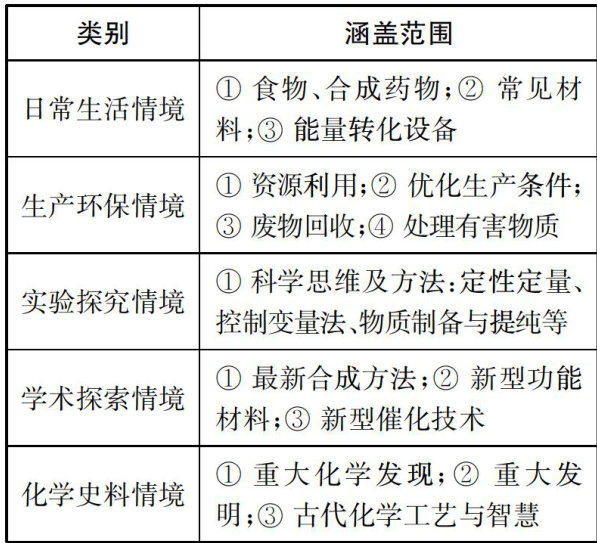 | 类别 | 涵盖范围 |
|---|---|
| 日常生活情境 | ① 食物、合成药物;② 常见材料;③ 能量转化设备 |
| 生产环保情境 | ① 资源利用;② 优化生产条件;③ 废物回收;④ 处理有害物质 |
| 实验探究情境 | ① 科学思维及方法:定性定量、控制变量法、物质制备与提纯等 |
| 学术探索情境 | ① 最新合成方法;② 新型功能材料;③ 新型催化技术 |
| 化学史料情境 | ① 重大化学发现;② 重大发明;③ 古代化学工艺与智慧 |